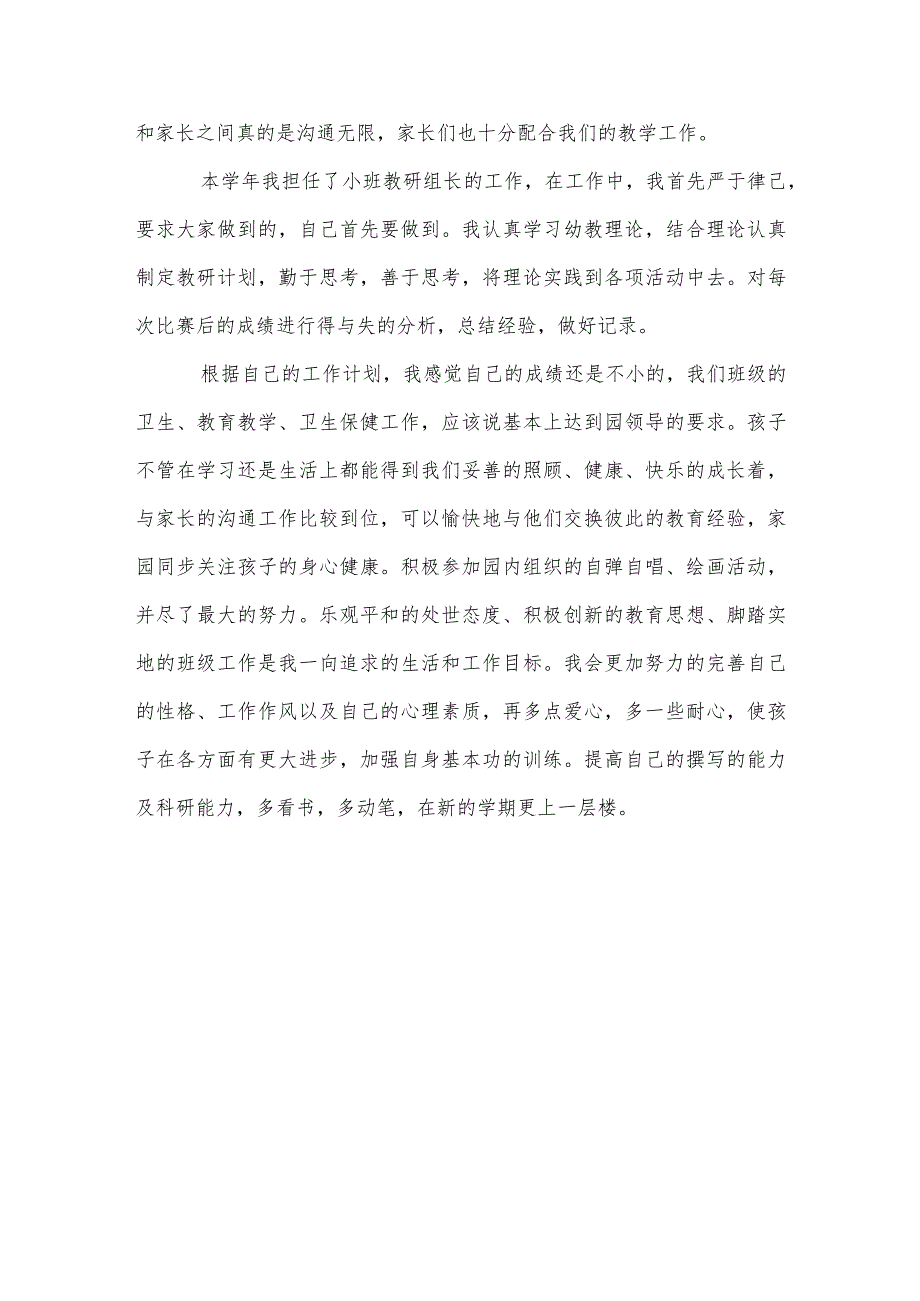 和家长之间真的是沟通无限，家长们也十分配合我们的教学工作。

本学年我担任了小班教研组长的工作，在工作中，我首先严于律己，要求大家做到的，自己首先要做到。我认真学习幼教理论，结合理论认真制定教研计划，勤于思考，善于思考，将理论实践到各项活动中去。对每次比赛后的成绩进行得与失的分析，总结经验，做好记录。

根据自己的工作计划，我感觉自己的成绩还是不小的，我们班级的卫生、教育教学、卫生保健工作，应该说基本上达到园领导的要求。孩子不管在学习还是生活上都能得到我们妥善的照顾、健康、快乐的成长着，与家长的沟通工作比较到位，可以愉快地与他们交换彼此的教育经验，家园同步关注孩子的身心健康。积极参加园内组织的自弹自唱、绘画活动，并尽了最大的努力。乐观平和的处世态度、积极创新的教育思想、脚踏实地的班级工作是我一向追求的生活和工作目标。我会更加努力的完善自己的性格、工作作风以及自己的心理素质，再多点爱心，多一些耐心，使孩子在各方面有更大进步，加强自身基本功的训练。提高自己的撰写的能力及科研能力，多看书，多动笔，在新的学期更上一层楼。